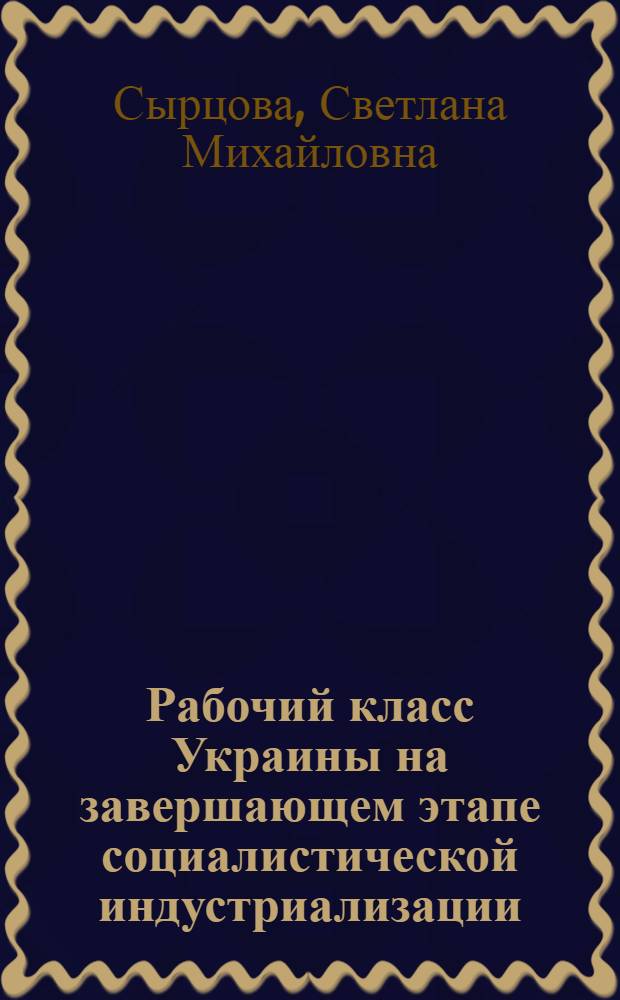 Сырцова, Светлана Михайловна

Рабочий класс Украины на завершающем этапе социалистической индустриализации